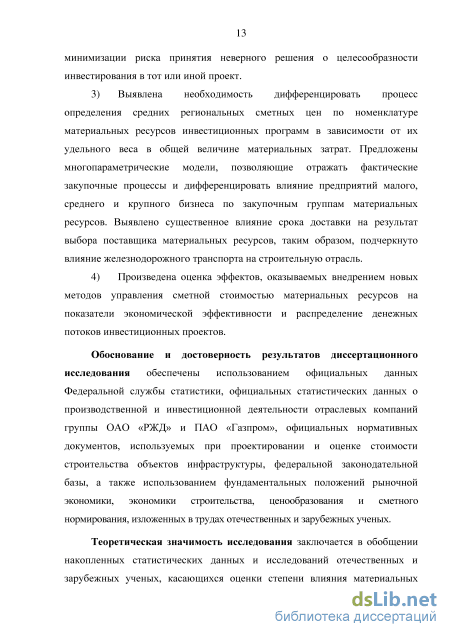 13

минимизации риска принятия неверного решения о целесообразности инвестирования в тот или иной проект.

3) Выявлена необходимость дифференцировать процесс определения средних региональных сметных цен по номенклатуре материальных ресурсов инвестиционных программ в зависимости от их удельного веса в общей величине материальных затрат. Предложены многопараметрические модели, позволяющие отражать фактические закупочные процессы и дифференцировать влияние предприятий малого, среднего и крупного бизнеса по закупочным группам материальных ресурсов. Выявлено существенное влияние срока доставки на результат выбора поставщика материальных ресурсов, таким образом, подчеркнуто влияние железнодорожного транспорта на строительную отрасль.

4) Произведена оценка эффектов, оказываемых внедрением новых методов управления сметной стоимостью материальных ресурсов на показатели экономической эффективности и распределение денежных потоков инвестиционных проектов.

Обоснование и достоверность результатов диссертационного исследования обеспечены использованием официальных данных Федеральной службы статистики, официальных статистических данных о производственной и инвестиционной деятельности отраслевых компаний группы ОАО «РЖД» и ПАО «Газпром», официальных нормативных документов, используемых при проектировании и оценке стоимости строительства объектов инфраструктуры, федеральной законодательной базы, а также использованием фундаментальных положений рыночной экономики, экономики строительства, ценообразования и сметного нормирования, изложенных в трудах отечественных и зарубежных ученых.

Теоретическая значимость исследования заключается в обобщении накопленных статистических данных и исследований отечественных и зарубежных ученых, касающихся оценки степени влияния материальных

dsLib.net
библиотека диссертаций